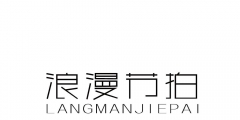 浪漫节拍
LANGMANJIEPAI